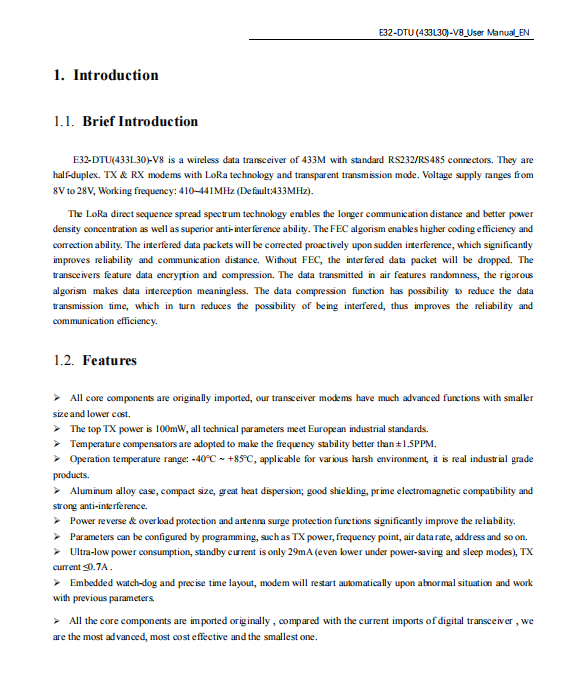 E32-DTU (433L30)-V8_User Manual_EN

1. Introduction

1.1. Brief Introduction

E32-DTU(433L30)-V8 is a wireless data transceiver of 433M with standard RS232/RS485 connectors. They are half-duplex. TX & RX modems with LoRa technology and transparent transmission mode. Voltage supply ranges from 8V to 28V, Working frequency: 410~441MHz (Default:433MHz).

The LoRa direct sequence spread spectrum technology enables the longer communication distance and better power density concentration as well as superior anti-interference ability. The FEC algorism enables higher coding efficiency and correction ability. The interfered data packets will be corrected proactively upon sudden interference, which significantly improves reliability and communication distance. Without FEC, the interfered data packet will be dropped. The transceivers feature data encryption and compression. The data transmitted in air features randomness, the rigorous algorism makes data interception meaningless. The data compression function has possibility to reduce the data transmission time, which in turn reduces the possibility of being interfered, thus improves the reliability and communication efficiency.

1.2. Features

➢ All core components are originally imported, our transceiver modems have much advanced functions with smaller size and lower cost.
➢ The top TX power is 100mW, all technical parameters meet European industrial standards.
➢ Temperature compensators are adopted to make the frequency stability better than ±1.5PPM.
➢ Operation temperature range: -40°C ~ +85°C, applicable for various harsh environment, it is real industrial grade products.
➢ Aluminum alloy case, compact size, great heat dispersion; good shielding, prime electromagnetic compatibility and strong anti-interference.
➢ Power reverse & overload protection and antenna surge protection functions significantly improve the reliability.
➢ Parameters can be configured by programming, such as TX power, frequency point, air data rate, address and so on.
➢ Ultra-low power consumption, standby current is only 29mA (even lower under power-saving and sleep modes), TX current ≤0.7A .
➢ Embedded watch-dog and precise time layout, modem will restart automatically upon abnormal situation and work with previous parameters.

➢ All the core components are imported originally , compared with the current imports of digital transceiver , we are the most advanced, most cost effective and the smallest one.